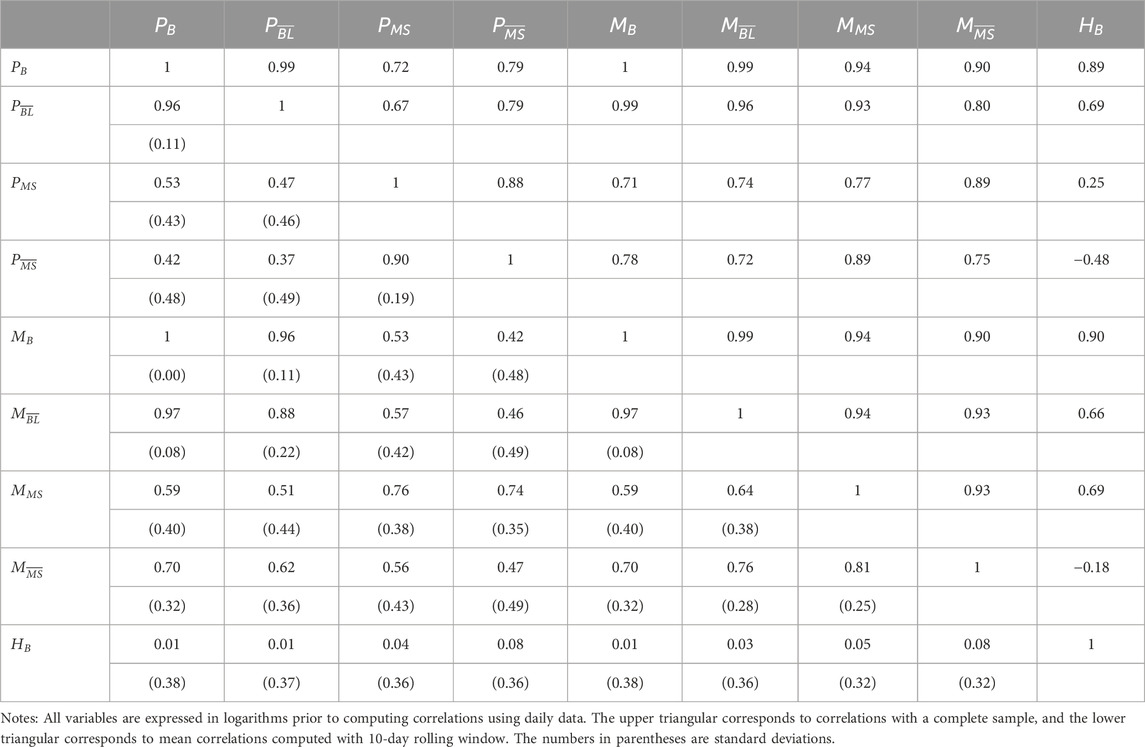 | | $P_B$ | $P_{\overline{BL}}$ | $P_{MS}$ | $P_{\overline{MS}}$ | $M_B$ | $M_{\overline{BL}}$ | $M_{MS}$ | $M_{\overline{MS}}$ | $H_B$ |
|---|---|---|---|---|---|---|---|---|---|
| $P_B$ | 1 | 0.99 | 0.72 | 0.79 | 1 | 0.99 | 0.94 | 0.90 | 0.89 |
| $P_{\overline{BL}}$ | 0.96 | 1 | 0.67 | 0.79 | 0.99 | 0.96 | 0.93 | 0.80 | 0.69 |
| | (0.11) | | | | | | | | |
| $P_{MS}$ | 0.53 | 0.47 | 1 | 0.88 | 0.71 | 0.74 | 0.77 | 0.89 | 0.25 |
| | (0.43) | (0.46) | | | | | | | |
| $P_{\overline{MS}}$ | 0.42 | 0.37 | 0.90 | 1 | 0.78 | 0.72 | 0.89 | 0.75 | −0.48 |
| | (0.48) | (0.49) | (0.19) | | | | | | |
| $M_B$ | 1 | 0.96 | 0.53 | 0.42 | 1 | 0.99 | 0.94 | 0.90 | 0.90 |
| | (0.00) | (0.11) | (0.43) | (0.48) | | | | | |
| $M_{\overline{BL}}$ | 0.97 | 0.88 | 0.57 | 0.46 | 0.97 | 1 | 0.94 | 0.93 | 0.66 |
| | (0.08) | (0.22) | (0.42) | (0.49) | (0.08) | | | | |
| $M_{MS}$ | 0.59 | 0.51 | 0.76 | 0.74 | 0.59 | 0.64 | 1 | 0.93 | 0.69 |
| | (0.40) | (0.44) | (0.38) | (0.35) | (0.40) | (0.38) | | | |
| $M_{\overline{MS}}$ | 0.70 | 0.62 | 0.56 | 0.47 | 0.70 | 0.76 | 0.81 | 1 | −0.18 |
| | (0.32) | (0.36) | (0.43) | (0.49) | (0.32) | (0.28) | (0.25) | | |
| $H_B$ | 0.01 | 0.01 | 0.04 | 0.08 | 0.01 | 0.03 | 0.05 | 0.08 | 1 |
| | (0.38) | (0.37) | (0.36) | (0.36) | (0.38) | (0.36) | (0.32) | (0.32) | |

Notes: All variables are expressed in logarithms prior to computing correlations using daily data. The upper triangular corresponds to correlations with a complete sample, and the lower triangular corresponds to mean correlations computed with 10-day rolling window. The numbers in parentheses are standard deviations.